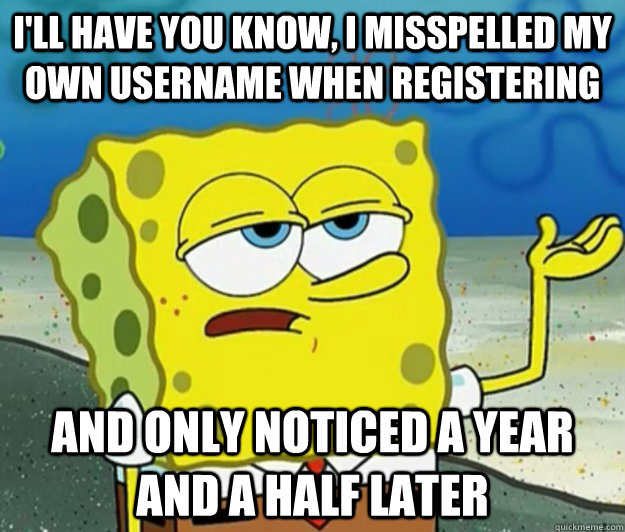 I'LL HAVE YOU KNOW, I MISSPELLED MY OWN USERNAME WHEN REGISTERING

AND ONLY NOTICED A YEAR AND A HALF LATER

quickmeme.com